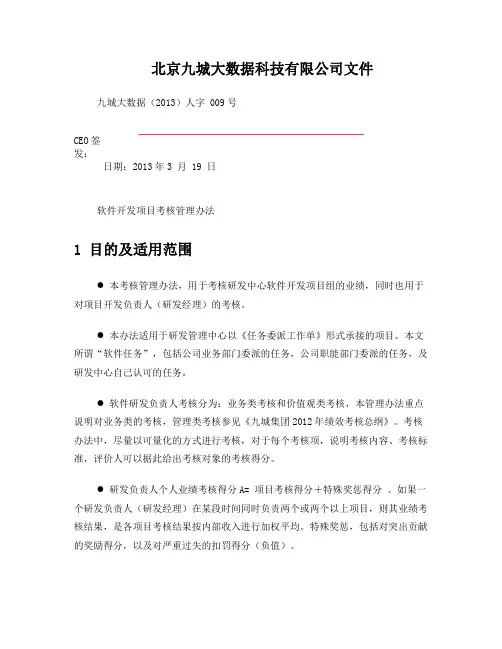 北京九城大数据科技有限公司文件

九城大数据（2013）人字 009 号

CEO 签发：

日期：2013 年 3 月 19 日

软件开发项目考核管理办法

1 目的及适用范围

● 本考核管理办法，用于考核研发中心软件开发项目组的业绩，同时也用于对项目开发负责人（研发经理）的考核。

● 本办法适用于研发管理中心以《任务委派工作单》形式承接的项目。本文所谓“软件任务”，包括公司业务部门委派的任务，公司职能部门委派的任务，及研发中心自己认可的任务。

● 软件研发负责人考核分为：业务类考核和价值观类考核，本管理办法重点说明对业务类的考核，管理类考核参见《九城集团 2012 年绩效考核总纲》。考核办法中，尽量以可量化的方式进行考核，对于每个考核项，说明考核内容、考核标准，评价人可以据此给出考核对象的考核得分。

● 研发负责人个人业绩考核得分 A= 项目考核得分＋特殊奖惩得分 。如果一个研发负责人（研发经理）在某段时间同时负责两个或两个以上项目，则其业绩考核结果，是各项目考核结果按内部收入进行加权平均。特殊奖惩，包括对突出贡献的奖励得分，以及对严重过失的扣罚得分（负值）。